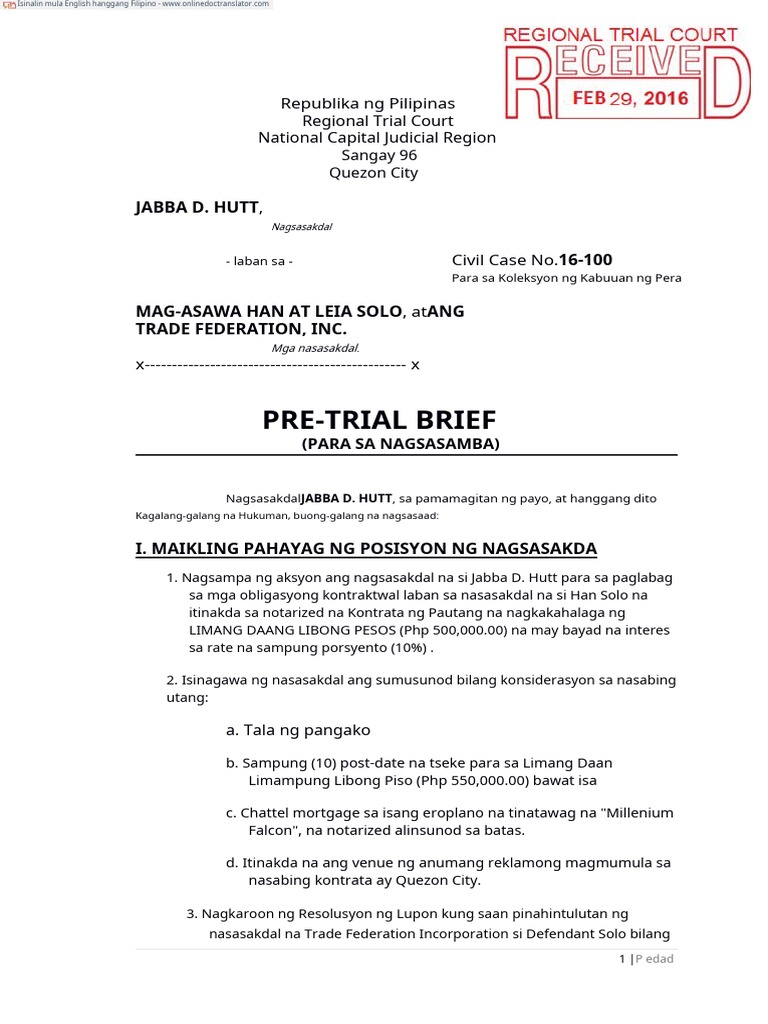 Isinalin mula English hanggang Filipino - www.onlinedoctranslator.com

REGIONAL TRIAL COURT
RECEIVED
FEB 29, 2016

Republika ng Pilipinas
Regional Trial Court
National Capital Judicial Region
Sangay 96
Quezon City

JABBA D. HUTT,

Nagsasakdal

- laban sa -

Civil Case No.16-100
Para sa Koleksyon ng Kabuuan ng Pera

MAG-ASAWA HAN AT LEIA SOLO, atANG TRADE FEDERATION, INC.

Mga nasasakdal.

x------------------------------------------------ x

PRE-TRIAL BRIEF
(PARA SA NAGSASAMBA)

NagsasakdalJABBA D. HUTT, sa pamamagitan ng payo, at hanggang dito Kagalang-galang na Hukuman, buong-galang na nagsasaad:

I. MAIKLING PAHAYAG NG POSISYON NG NAGSASAKDA

1. Nagsampa ng aksyon ang nagsasakdal na si Jabba D. Hutt para sa paglabag sa mga obligasyong kontraktwal laban sa nasasakdal na si Han Solo na itinakda sa notarized na Kontrata ng Pautang na nagkakahalaga ng LIMANG DAANG LIBONG PESOS (Php 500,000.00) na may bayad na interes sa rate na sampung porsyento (10%) .

2. Isinagawa ng nasasakdal ang sumusunod bilang konsiderasyon sa nasabing utang:

a. Tala ng pangako

b. Sampung (10) post-date na tseke para sa Limang Daan Limampung Libong Piso (Php 550,000.00) bawat isa

c. Chattel mortgage sa isang eroplano na tinatawag na "Millenium Falcon", na notarized alinsunod sa batas.

d. Itinakda na ang venue ng anumang reklamong magmumula sa nasabing kontrata ay Quezon City.

3. Nagkaroon ng Resolusyon ng Lupon kung saan pinahintulutan ng nasasakdal na Trade Federation Incorporation si Defendant Solo bilang

1 | P edad